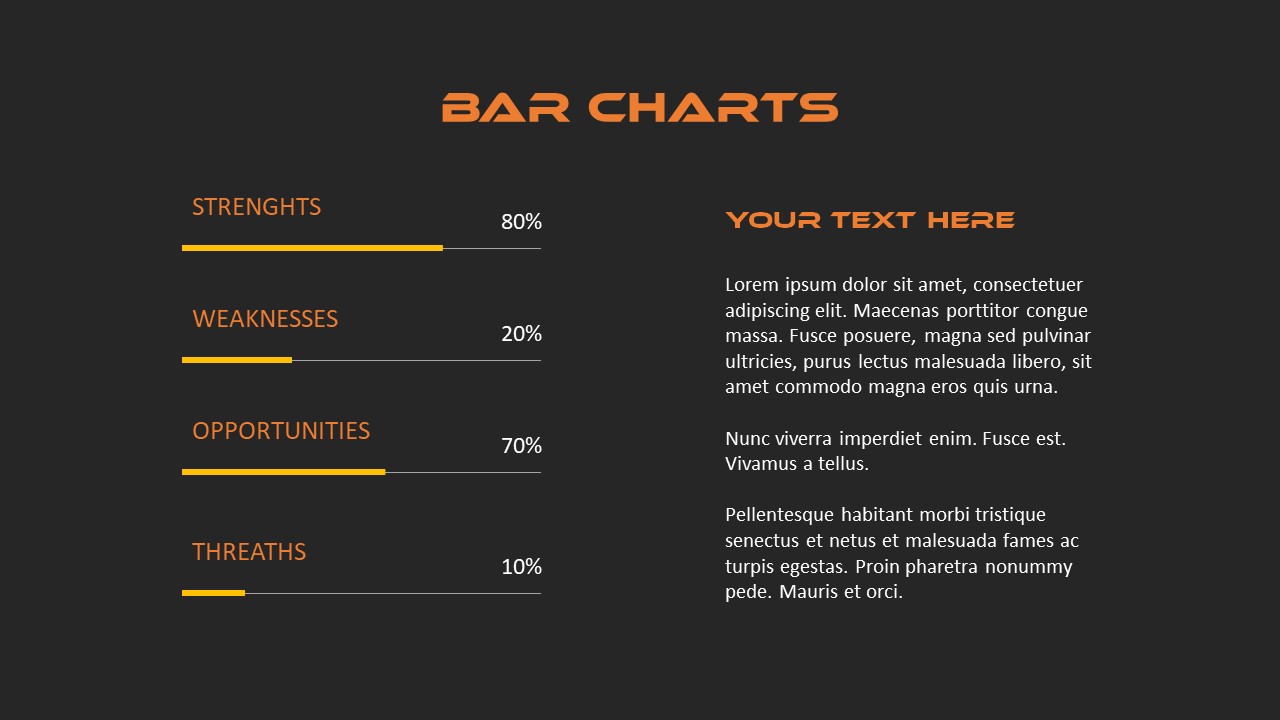 BAR CHARTS

STRENGHTS
80%

WEAKNESSES
20%

OPPORTUNITIES
70%

THREATHS
10%

YOUR TEXT HERE

Lorem ipsum dolor sit amet, consectetuer adipiscing elit. Maecenas porttitor congue massa. Fusce posuere, magna sed pulvinar ultricies, purus lectus malesuada libero, sit amet commodo magna eros quis urna.

Nunc viverra imperdiet enim. Fusce est. Vivamus a tellus.

Pellentesque habitant morbi tristique senectus et netus et malesuada fames ac turpis egestas. Proin pharetra nonummy pede. Mauris et orci.